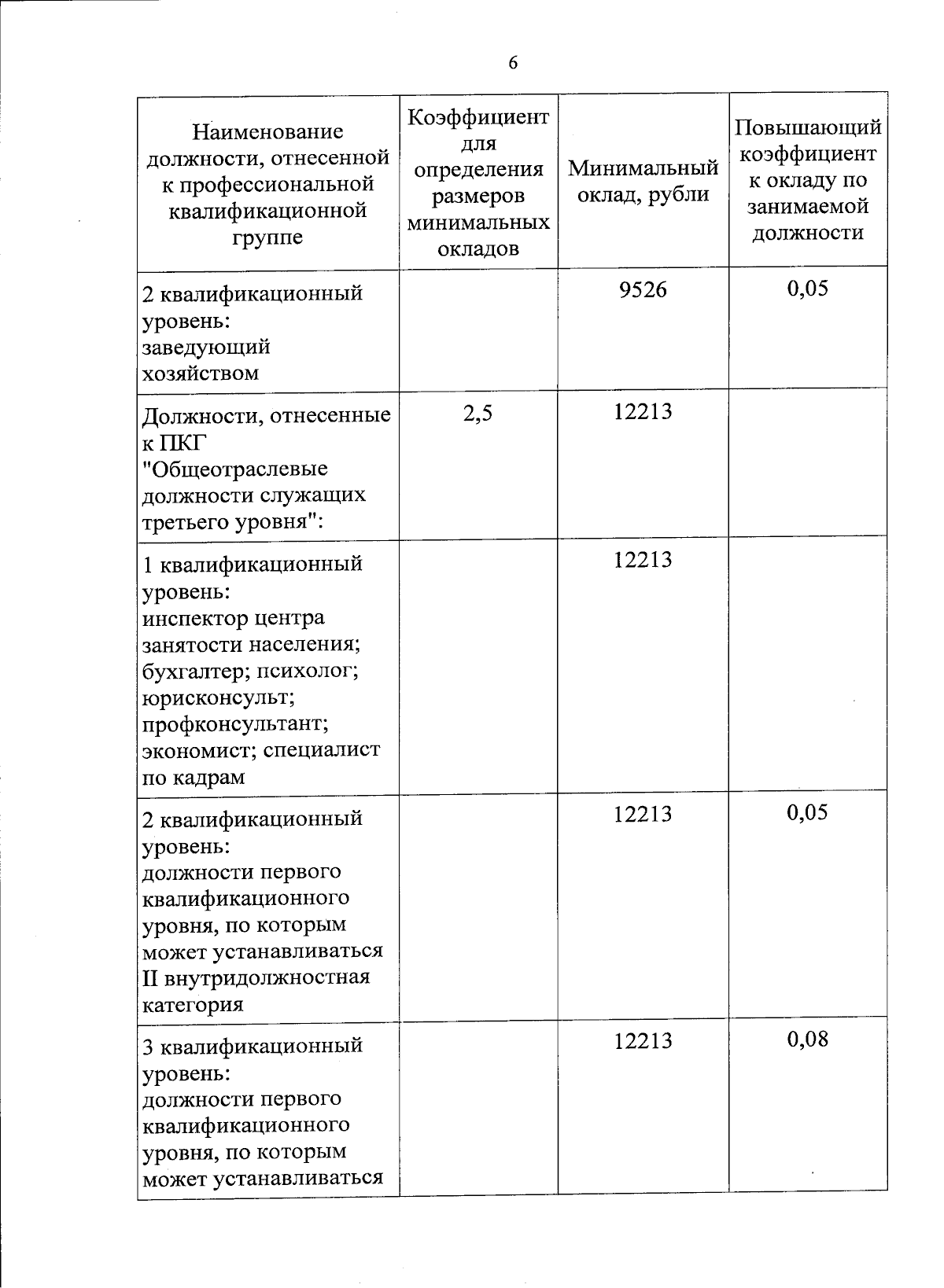 6

| Наименование должности, отнесенной к профессиональной квалификационной группе | Коэффициент для определения размеров минимальных окладов | Минимальный оклад, рубли | Повышающий коэффициент к окладу по занимаемой должности |
|---|---|---|---|
| 2 квалификационный уровень: заведующий хозяйством | | 9526 | 0,05 |
| Должности, отнесенные к ПКГ "Общеотраслевые должности служащих третьего уровня": | 2,5 | 12213 | |
| 1 квалификационный уровень: инспектор центра занятости населения; бухгалтер; психолог; юрисконсульт; профконсультант; экономист; специалист по кадрам | | 12213 | |
| 2 квалификационный уровень: должности первого квалификационного уровня, по которым может устанавливаться II внутридолжностная категория | | 12213 | 0,05 |
| 3 квалификационный уровень: должности первого квалификационного уровня, по которым может устанавливаться | | 12213 | 0,08 |